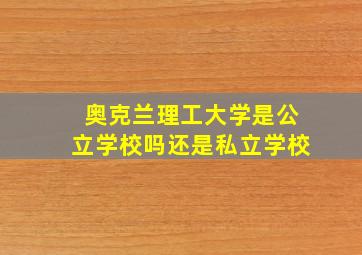 奥克兰理工大学是公立学校吗还是私立学校